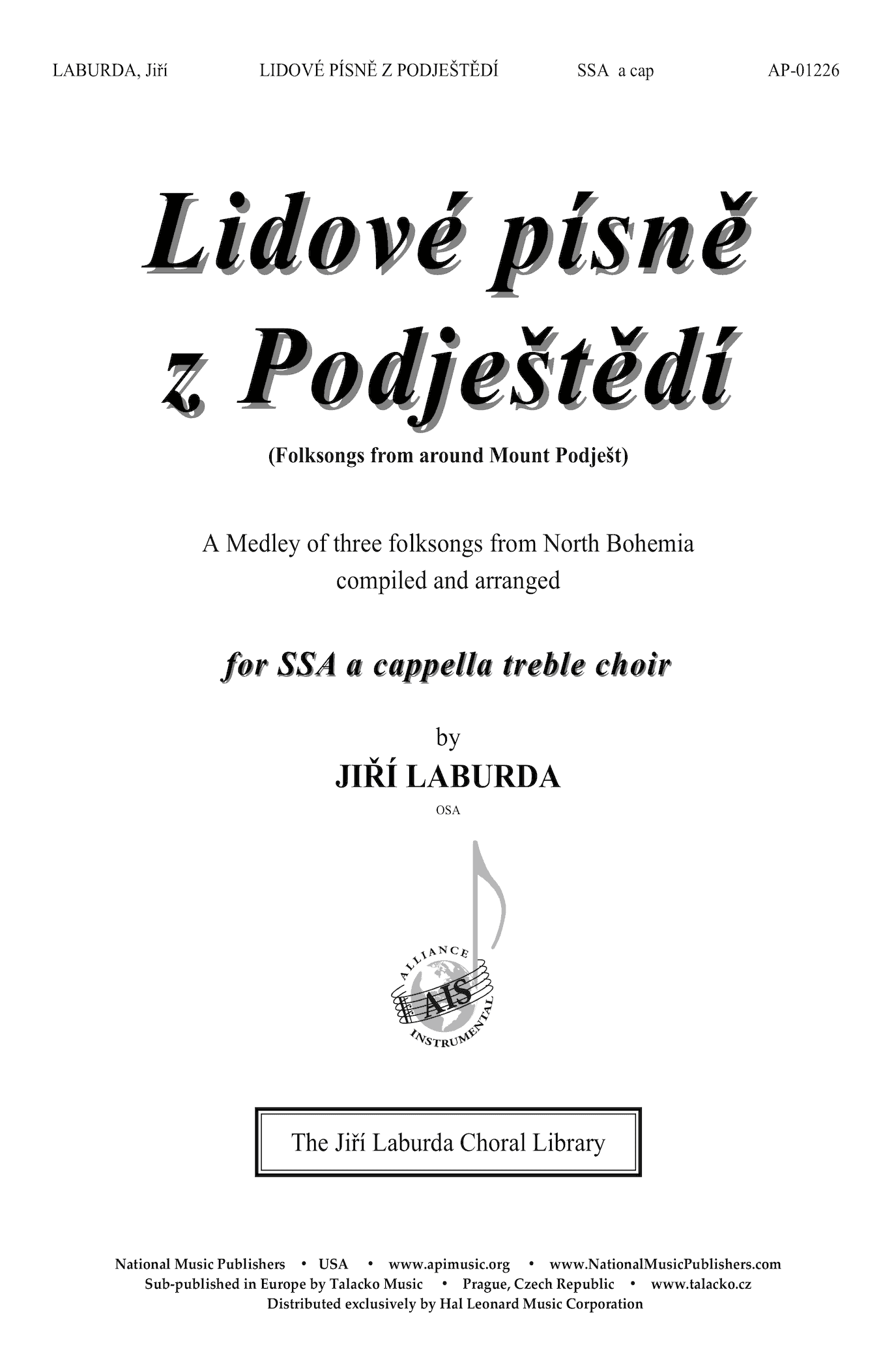 LABURDA, Jiří LIDOVÉ PÍSNĚ Z PODJEŠTĚDÍ SSA a cap AP-01226

Lidové písně z Podještědí

(Folksongs from around Mount Podješt)

A Medley of three folksongs from North Bohemia compiled and arranged

for SSA a cappella treble choir

by

JIŘÍ LABURDA

OSA

ALLIANCE AIS INSTRUMENTAL

The Jiří Laburda Choral Library

National Music Publishers • USA • www.apimusic.org • www.NationalMusicPublishers.com
Sub-published in Europe by Talacko Music • Prague, Czech Republic • www.talacko.cz
Distributed exclusively by Hal Leonard Music Corporation